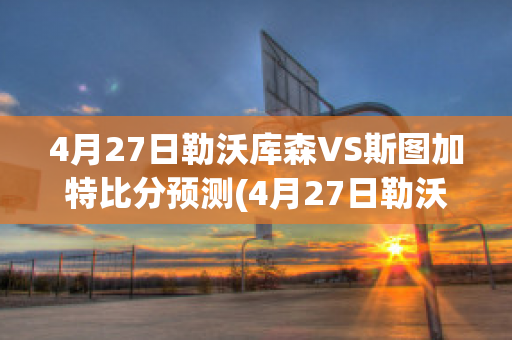 4月27日勒沃库森VS斯图加特比分预测(4月27日勒沃